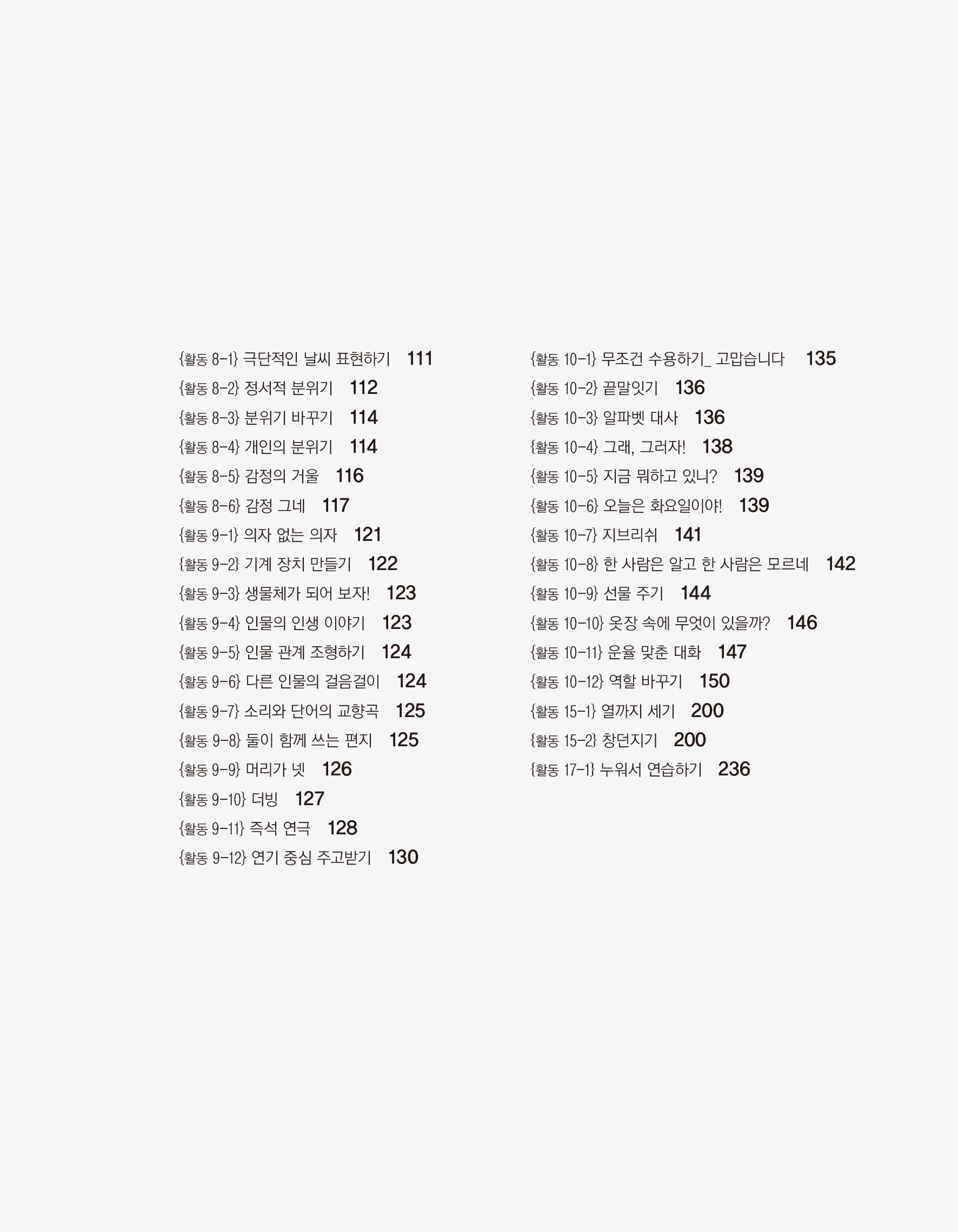 {활동 8-1} 극단적인 날씨 표현하기 111
{활동 8-2} 정서적 분위기 112
{활동 8-3} 분위기 바꾸기 114
{활동 8-4} 개인의 분위기 114
{활동 8-5} 감정의 거울 116
{활동 8-6} 감정 그네 117
{활동 9-1} 의자 없는 의자 121
{활동 9-2} 기계 장치 만들기 122
{활동 9-3} 생물체가 되어 보자! 123
{활동 9-4} 인물의 인생 이야기 123
{활동 9-5} 인물 관계 조형하기 124
{활동 9-6} 다른 인물의 걸음걸이 124
{활동 9-7} 소리와 단어의 교향곡 125
{활동 9-8} 둘이 함께 쓰는 편지 125
{활동 9-9} 머리가 넷 126
{활동 9-10} 더빙 127
{활동 9-11} 즉석 연극 128
{활동 9-12} 연기 중심 주고받기 130

{활동 10-1} 무조건 수용하기_ 고맙습니다 135
{활동 10-2} 끝말잇기 136
{활동 10-3} 알파벳 대사 136
{활동 10-4} 그래, 그러자! 138
{활동 10-5} 지금 뭐하고 있니? 139
{활동 10-6} 오늘은 화요일이야! 139
{활동 10-7} 지브리쉬 141
{활동 10-8} 한 사람은 알고 한 사람은 모르네 142
{활동 10-9} 선물 주기 144
{활동 10-10} 옷장 속에 무엇이 있을까? 146
{활동 10-11} 운율 맞춘 대화 147
{활동 10-12} 역할 바꾸기 150
{활동 15-1} 열까지 세기 200
{활동 15-2} 창던지기 200
{활동 17-1} 누워서 연습하기 236